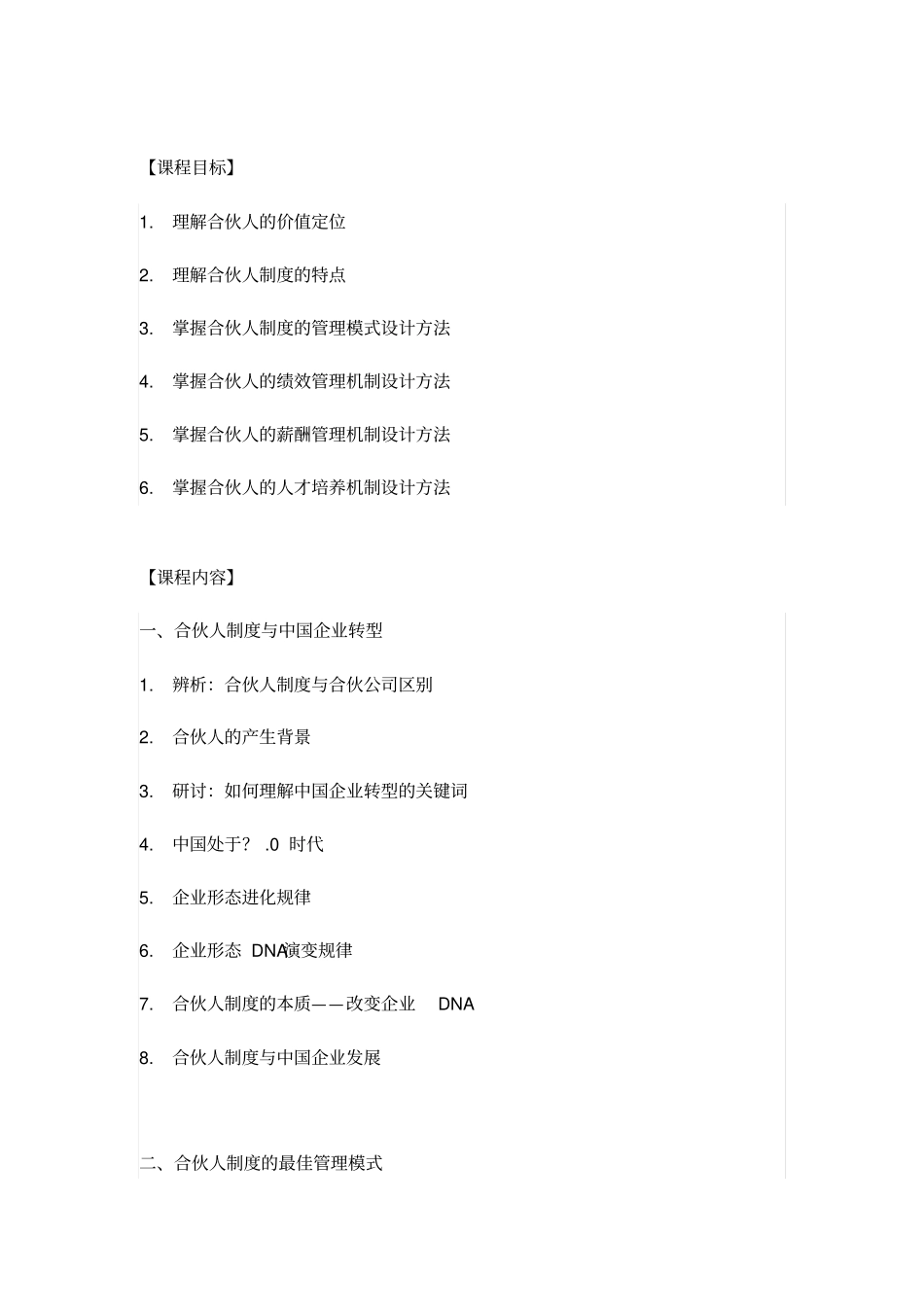 【课程目标】

1. 理解合伙人的价值定位

2. 理解合伙人制度的特点

3. 掌握合伙人制度的管理模式设计方法

4. 掌握合伙人的绩效管理机制设计方法

5. 掌握合伙人的薪酬管理机制设计方法

6. 掌握合伙人的人才培养机制设计方法

【课程内容】

一、合伙人制度与中国企业转型

1. 辨析：合伙人制度与合伙公司区别

2. 合伙人的产生背景

3. 研讨：如何理解中国企业转型的关键词

4. 中国处于？ .0 时代

5. 企业形态进化规律

6. 企业形态 DNA演变规律

7. 合伙人制度的本质——改变企业 DNA

8. 合伙人制度与中国企业发展

二、合伙人制度的最佳管理模式